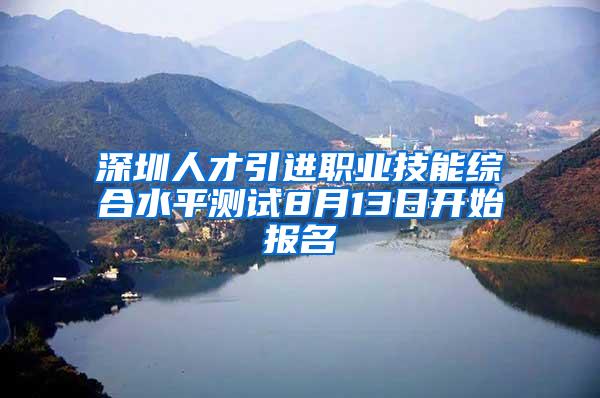 深圳人才引进职业技能综合水平测试8月13日开始报名